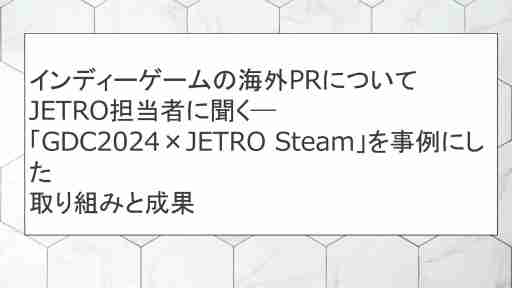 インディーゲームの海外PRについて
JETRO担当者に聞く―
「GDC2024×JETRO Steam」を事例にした
取り組みと成果